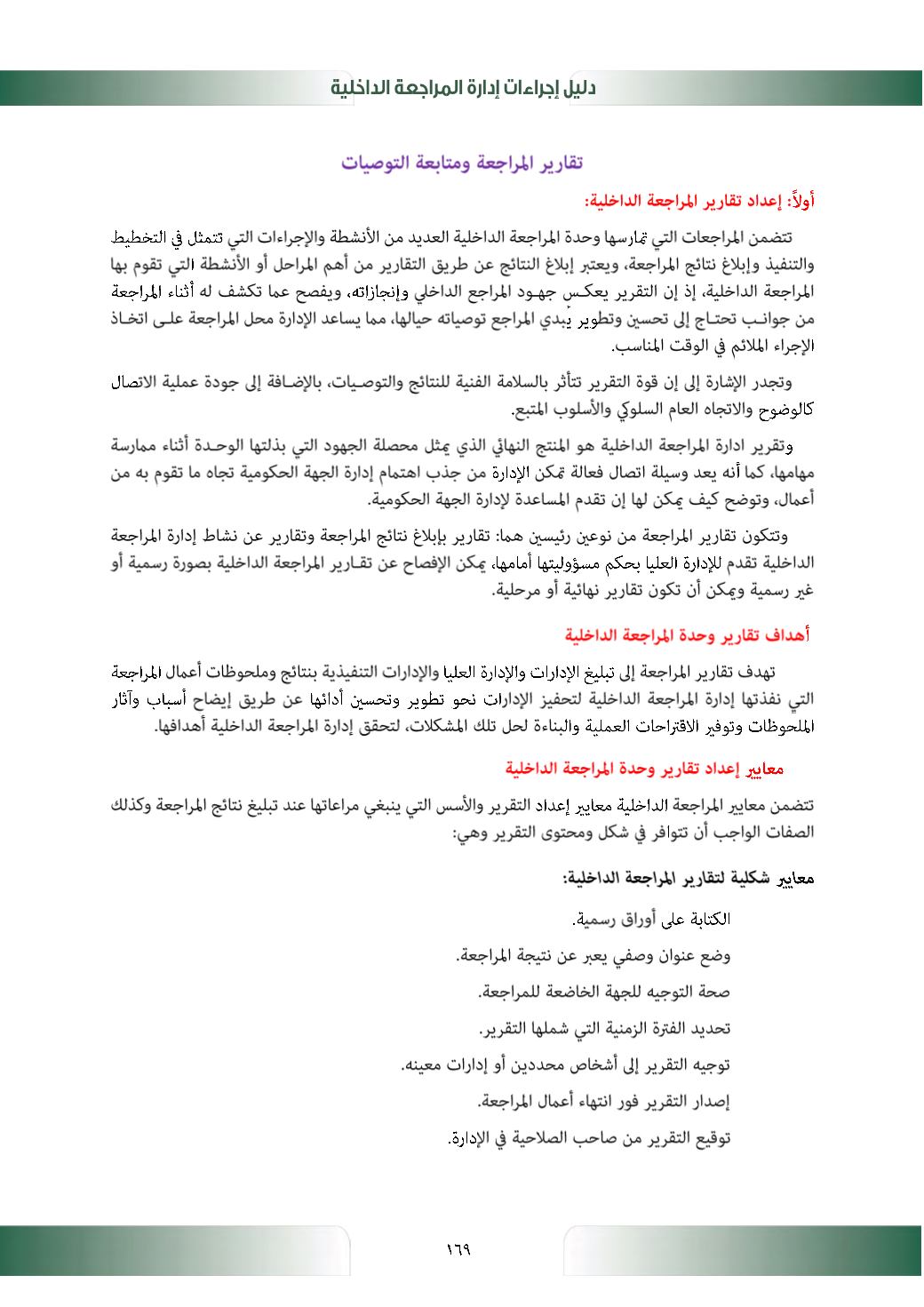 دليل إجراءات إدارة المراجعة الداخلية

تقارير المراجعة ومتابعة التوصيات

أولاً: إعداد تقارير المراجعة الداخلية:

تتضمن المراجعات التي تمارسها وحدة المراجعة الداخلية العديد من الأنشطة والإجراءات التي تتمثل في التخطيط والتنفيذ وإبلاغ نتائج المراجعة، ويعتبر إبلاغ النتائج عن طريق التقارير من أهم المراحل أو الأنشطة التي تقوم بها المراجعة الداخلية، إذ إن التقرير يعكس جهود المراجع الداخلي وإنجازاته، ويفصح عما تكشف له أثناء المراجعة من جوانب تحتاج إلى تحسين وتطوير يُبدي المراجع توصياته حيالها، مما يساعد الإدارة محل المراجعة على اتخاذ الإجراء الملائم في الوقت المناسب.

وتجدر الإشارة إلى إن قوة التقرير تتأثر بالسلامة الفنية للنتائج والتوصيات، بالإضافة إلى جودة عملية الاتصال كالوضوح والاتجاه العام السلوكي والأسلوب المتبع.

وتقرير ادارة المراجعة الداخلية هو المنتج النهائي الذي يمثل محصلة الجهود التي بذلتها الوحدة أثناء ممارسة مهامها، كما أنه يعد وسيلة اتصال فعالة تمكن الإدارة من جذب اهتمام إدارة الجهة الحكومية تجاه ما تقوم به من أعمال، وتوضح كيف يمكن لها إن تقدم المساعدة لإدارة الجهة الحكومية.

وتتكون تقارير المراجعة من نوعين رئيسين هما: تقارير بإبلاغ نتائج المراجعة وتقارير عن نشاط إدارة المراجعة الداخلية تقدم للإدارة العليا بحكم مسؤوليتها أمامها، يمكن الإفصاح عن تقارير المراجعة الداخلية بصورة رسمية أو غير رسمية ويمكن أن تكون تقارير نهائية أو مرحلية.

أهداف تقارير وحدة المراجعة الداخلية

تهدف تقارير المراجعة إلى تبليغ الإدارات والإدارة العليا والإدارات التنفيذية بنتائج وملحوظات أعمال المراجعة التي نفذتها إدارة المراجعة الداخلية لتحفيز الإدارات نحو تطوير وتحسين أدائها عن طريق إيضاح أسباب وآثار الملحوظات وتوفير الاقتراحات العملية والبناءة لحل تلك المشكلات، لتحقق إدارة المراجعة الداخلية أهدافها.

معايير إعداد تقارير وحدة المراجعة الداخلية

تتضمن معايير المراجعة الداخلية معايير إعداد التقرير والأسس التي ينبغي مراعاتها عند تبليغ نتائج المراجعة وكذلك الصفات الواجب أن تتوافر في شكل ومحتوى التقرير وهي:

معايير شكلية لتقارير المراجعة الداخلية:

الكتابة على أوراق رسمية.
وضع عنوان وصفي يعبر عن نتيجة المراجعة.
صحة التوجيه للجهة الخاضعة للمراجعة.
تحديد الفترة الزمنية التي شملها التقرير.
توجيه التقرير إلى أشخاص محددين أو إدارات معينه.
إصدار التقرير فور انتهاء أعمال المراجعة.
توقيع التقرير من صاحب الصلاحية في الإدارة.

١٦٩